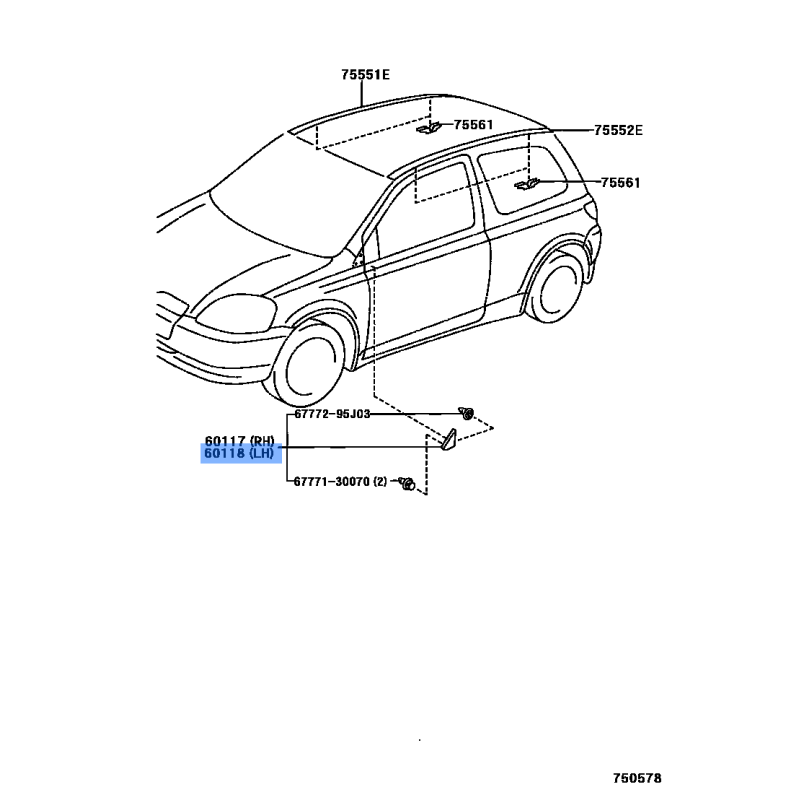 75551E
75561
75552E
75561
67772-95J03
60117 (RH)
60118 (LH)
67771-30070 (2)
750578